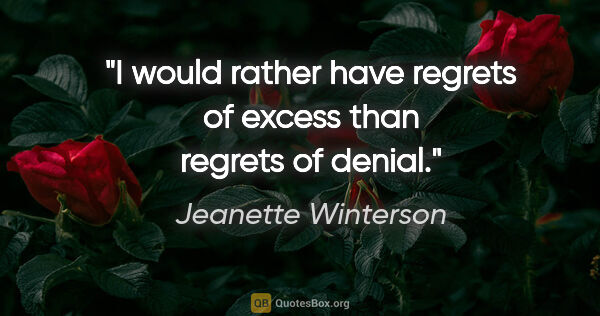 "I would rather have regrets of excess than regrets of denial."

Jeanette Winterson

QB QuotesBox.org